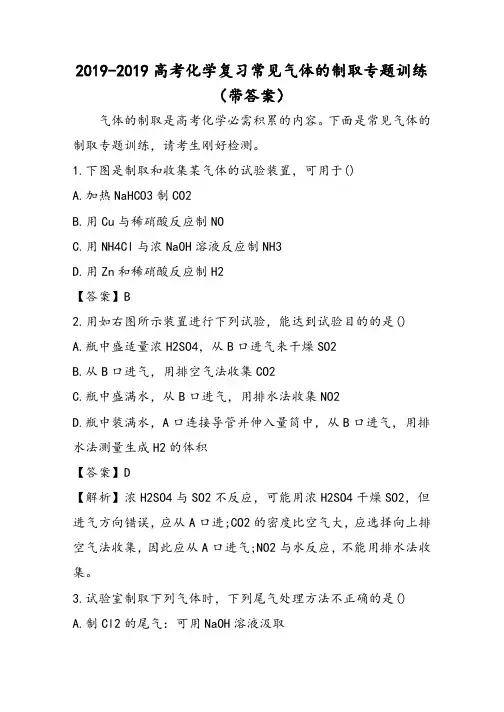 2019-2019 高考化学复习常见气体的制取专题训练（带答案）

气体的制取是高考化学必需积累的内容。下面是常见气体的制取专题训练，请考生刚好检测。

1.下图是制取和收集某气体的试验装置，可用于()

A.加热 NaHCO3 制 CO2

B.用 Cu 与稀硝酸反应制 NO

C.用 NH4Cl 与浓 NaOH 溶液反应制 NH3

D.用 Zn 和稀硝酸反应制 H2

【答案】B

2.用如右图所示装置进行下列试验，能达到试验目的的是()

A.瓶中盛适量浓 H2SO4，从 B 口进气来干燥 SO2

B.从 B 口进气，用排空气法收集 CO2

C.瓶中盛满水，从 B 口进气，用排水法收集 NO2

D.瓶中装满水，A 口连接导管并伸入量筒中，从 B 口进气，用排水法测量生成 H2 的体积

【答案】D

【解析】浓 H2SO4 与 SO2 不反应，可能用浓 H2SO4 干燥 SO2，但进气方向错误，应从 A 口进;CO2 的密度比空气大，应选择向上排空气法收集，因此应从 A 口进气;NO2 与水反应，不能用排水法收集。

3.试验室制取下列气体时，下列尾气处理方法不正确的是()

A.制 Cl2 的尾气：可用 NaOH 溶液汲取